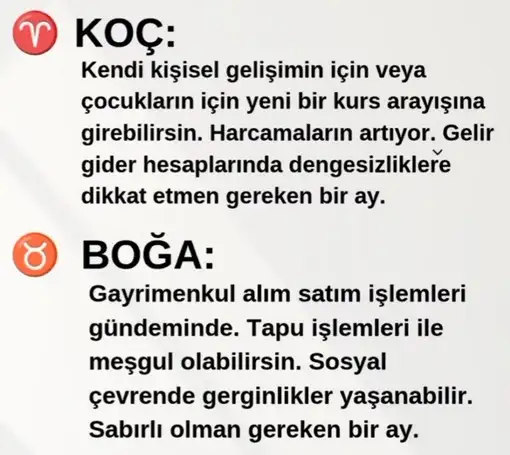 KOÇ:
Kendi kişisel gelişimin için veya çocukların için yeni bir kurs arayışına girebilirsin. Harcamaların artıyor. Gelir gider hesaplarında dengesizliklere dikkat etmen gereken bir ay.

BOĞA:
Gayrimenkul alım satım işlemleri gündeminde. Tapu işlemleri ile meşgul olabilirsin. Sosyal çevrende gerginlikler yaşanabilir. Sabırlı olman gereken bir ay.